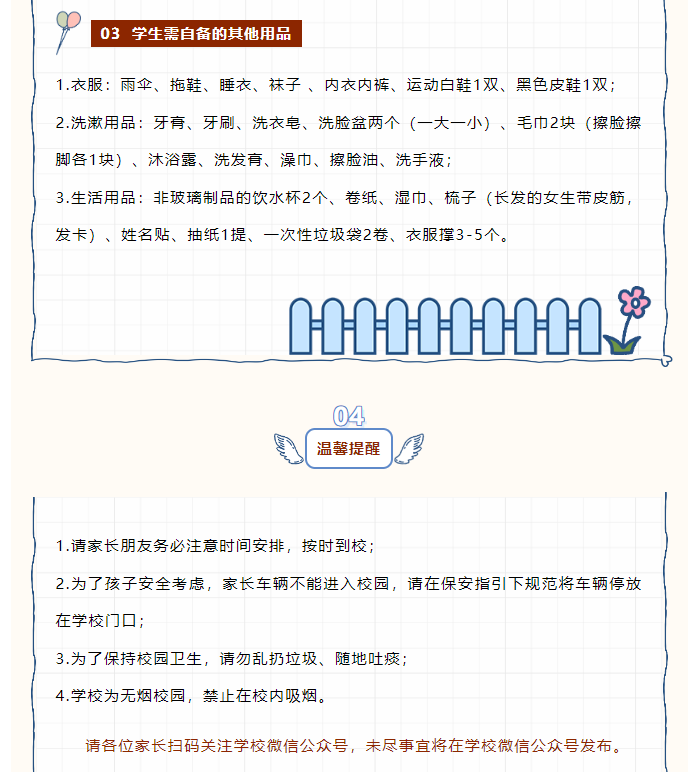 03 学生需自备的其他用品

1.衣服：雨伞、拖鞋、睡衣、袜子 、内衣内裤、运动白鞋1双、黑色皮鞋1双；

2.洗漱用品：牙膏、牙刷、洗衣皂、洗脸盆两个（一大一小）、毛巾2块（擦脸擦脚各1块）、沐浴露、洗发膏、澡巾、擦脸油、洗手液；

3.生活用品：非玻璃制品的饮水杯2个、卷纸、湿巾、梳子（长发的女生带皮筋，发卡）、姓名贴、抽纸1提、一次性垃圾袋2卷、衣服撑3-5个。

04

温馨提醒

1.请家长朋友务必注意时间安排，按时到校；

2.为了孩子安全考虑，家长车辆不能进入校园，请在保安指引下规范将车辆停放在学校门口；

3.为了保持校园卫生，请勿乱扔垃圾、随地吐痰；

4.学校为无烟校园，禁止在校内吸烟。

请各位家长扫码关注学校微信公众号，未尽事宜将在学校微信公众号发布。